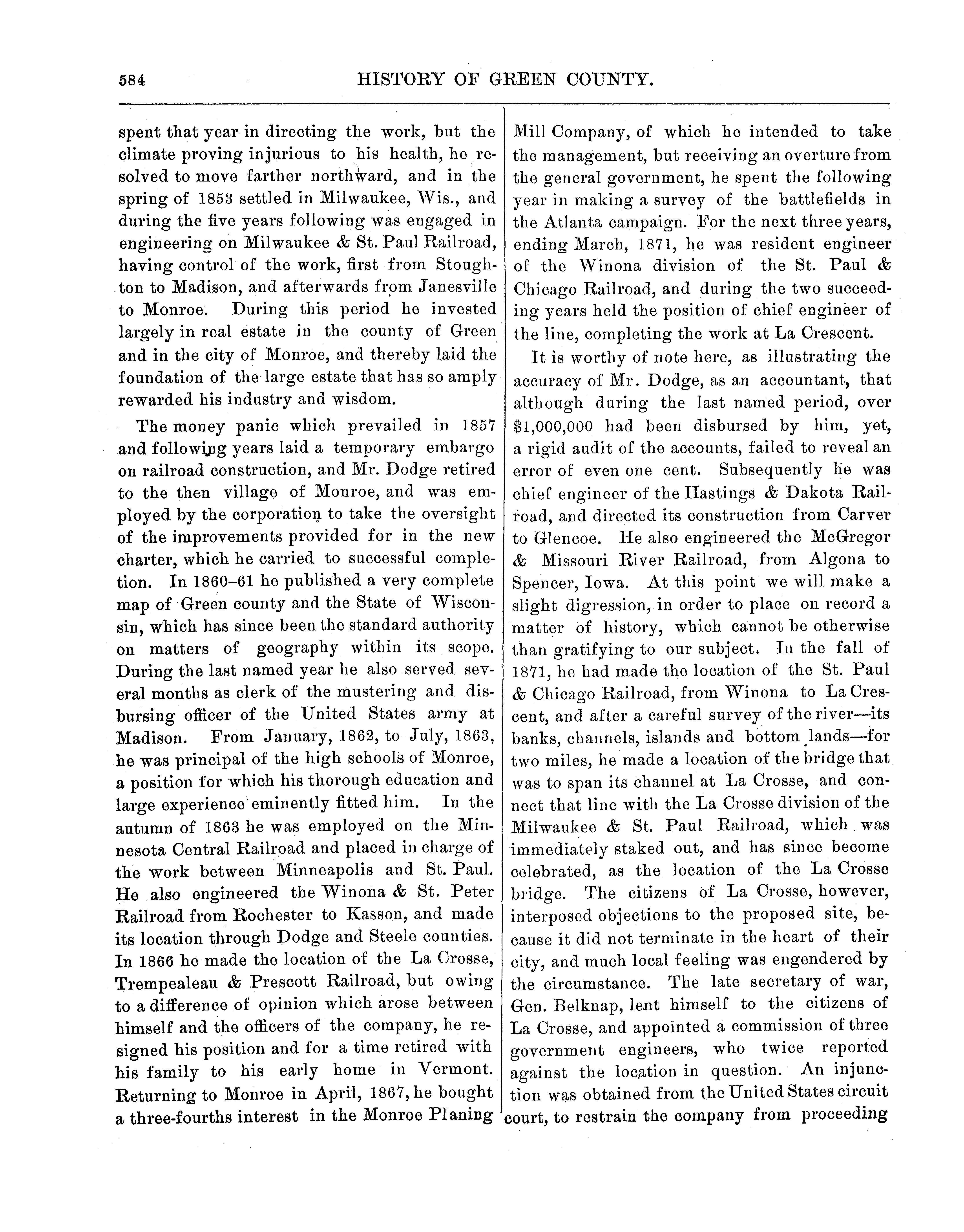 584 HISTORY OF GREEN COUNTY.

spent that year in directing the work, but the climate proving injurious to his health, he resolved to move farther northward, and in the spring of 1853 settled in Milwaukee, Wis., and during the five years following was engaged in engineering on Milwaukee & St. Paul Railroad, having control of the work, first from Stoughton to Madison, and afterwards from Janesville to Monroe. During this period he invested largely in real estate in the county of Green and in the city of Monroe, and thereby laid the foundation of the large estate that has so amply rewarded his industry and wisdom.

The money panic which prevailed in 1857 and following years laid a temporary embargo on railroad construction, and Mr. Dodge retired to the then village of Monroe, and was employed by the corporation to take the oversight of the improvements provided for in the new charter, which he carried to successful completion. In 1860-61 he published a very complete map of Green county and the State of Wisconsin, which has since been the standard authority on matters of geography within its scope. During the last named year he also served several months as clerk of the mustering and disbursing officer of the United States army at Madison. From January, 1862, to July, 1863, he was principal of the high schools of Monroe, a position for which his thorough education and large experience eminently fitted him. In the autumn of 1863 he was employed on the Minnesota Central Railroad and placed in charge of the work between Minneapolis and St. Paul. He also engineered the Winona & St. Peter Railroad from Rochester to Kasson, and made its location through Dodge and Steele counties. In 1866 he made the location of the La Crosse, Trempealeau & Prescott Railroad, but owing to a difference of opinion which arose between himself and the officers of the company, he resigned his position and for a time retired with his family to his early home in Vermont. Returning to Monroe in April, 1867, he bought a three-fourths interest in the Monroe Planing Mill Company, of which he intended to take the management, but receiving an overture from the general government, he spent the following year in making a survey of the battlefields in the Atlanta campaign. For the next three years, ending March, 1871, he was resident engineer of the Winona division of the St. Paul & Chicago Railroad, and during the two succeeding years held the position of chief engineer of the line, completing the work at La Crescent.

It is worthy of note here, as illustrating the accuracy of Mr. Dodge, as an accountant, that although during the last named period, over $1,000,000 had been disbursed by him, yet, a rigid audit of the accounts, failed to reveal an error of even one cent. Subsequently he was chief engineer of the Hastings & Dakota Railroad, and directed its construction from Carver to Glencoe. He also engineered the McGregor & Missouri River Railroad, from Algona to Spencer, Iowa. At this point we will make a slight digression, in order to place on record a matter of history, which cannot be otherwise than gratifying to our subject. In the fall of 1871, he had made the location of the St. Paul & Chicago Railroad, from Winona to La Crescent, and after a careful survey of the river—its banks, channels, islands and bottom lands—for two miles, he made a location of the bridge that was to span its channel at La Crosse, and connect that line with the La Crosse division of the Milwaukee & St. Paul Railroad, which was immediately staked out, and has since become celebrated, as the location of the La Crosse bridge. The citizens of La Crosse, however, interposed objections to the proposed site, because it did not terminate in the heart of their city, and much local feeling was engendered by the circumstance. The late secretary of war, Gen. Belknap, lent himself to the citizens of La Crosse, and appointed a commission of three government engineers, who twice reported against the location in question. An injunction was obtained from the United States circuit court, to restrain the company from proceeding